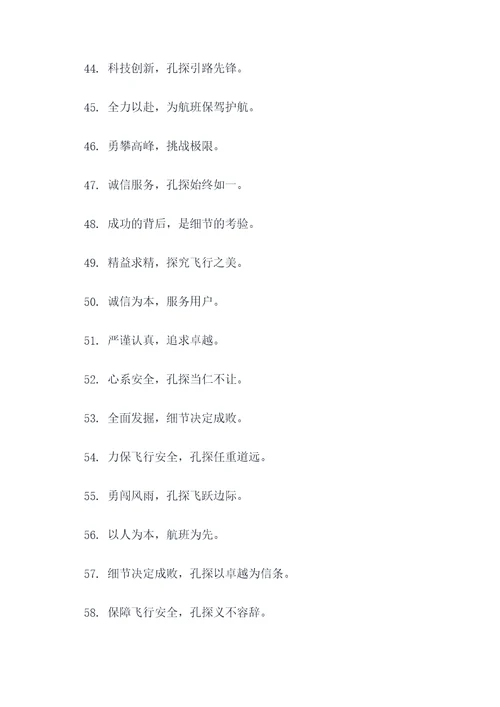 44. 科技创新，孔探引路先锋。

45. 全力以赴，为航班保驾护航。

46. 勇攀高峰，挑战极限。

47. 诚信服务，孔探始终如一。

48. 成功的背后，是细节的考验。

49. 精益求精，探究飞行之美。

50. 诚信为本，服务用户。

51. 严谨认真，追求卓越。

52. 心系安全，孔探当仁不让。

53. 全面发掘，细节决定成败。

54. 力保飞行安全，孔探任重道远。

55. 勇闯风雨，孔探飞跃边际。

56. 以人为本，航班为先。

57. 细节决定成败，孔探以卓越为信条。

58. 保障飞行安全，孔探义不容辞。